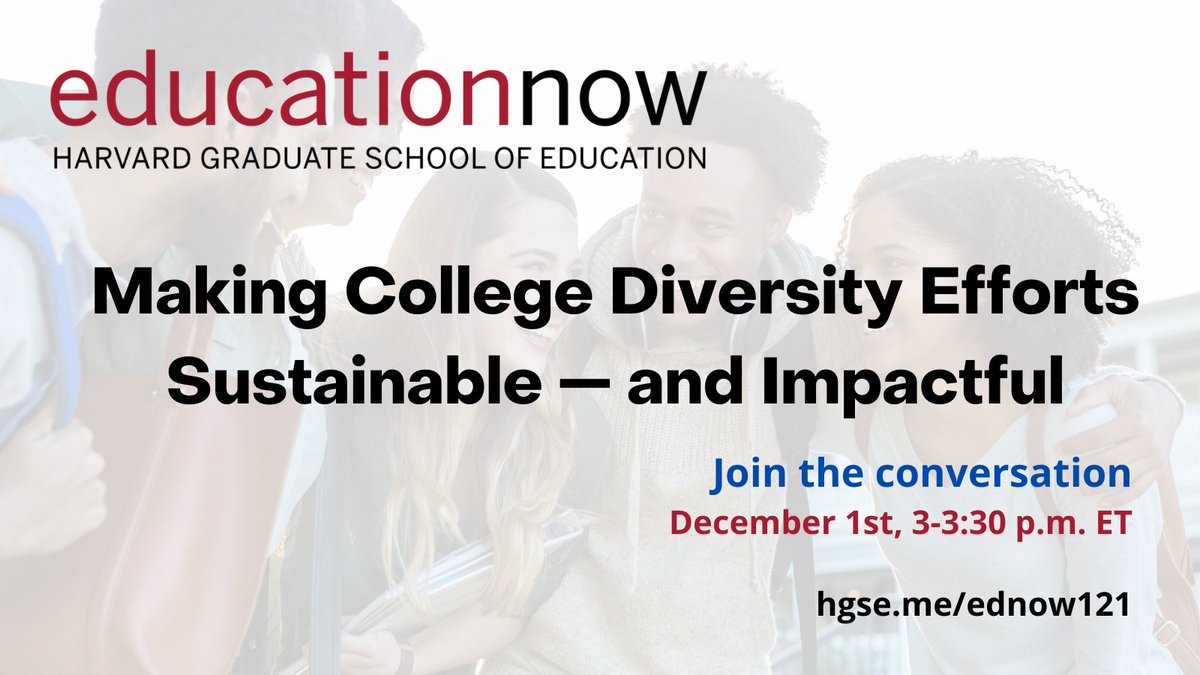 educationnow
HARVARD GRADUATE SCHOOL OF EDUCATION

Making College Diversity Efforts Sustainable — and Impactful

Join the conversation
December 1st, 3-3:30 p.m. ET

hgse.me/ednow121